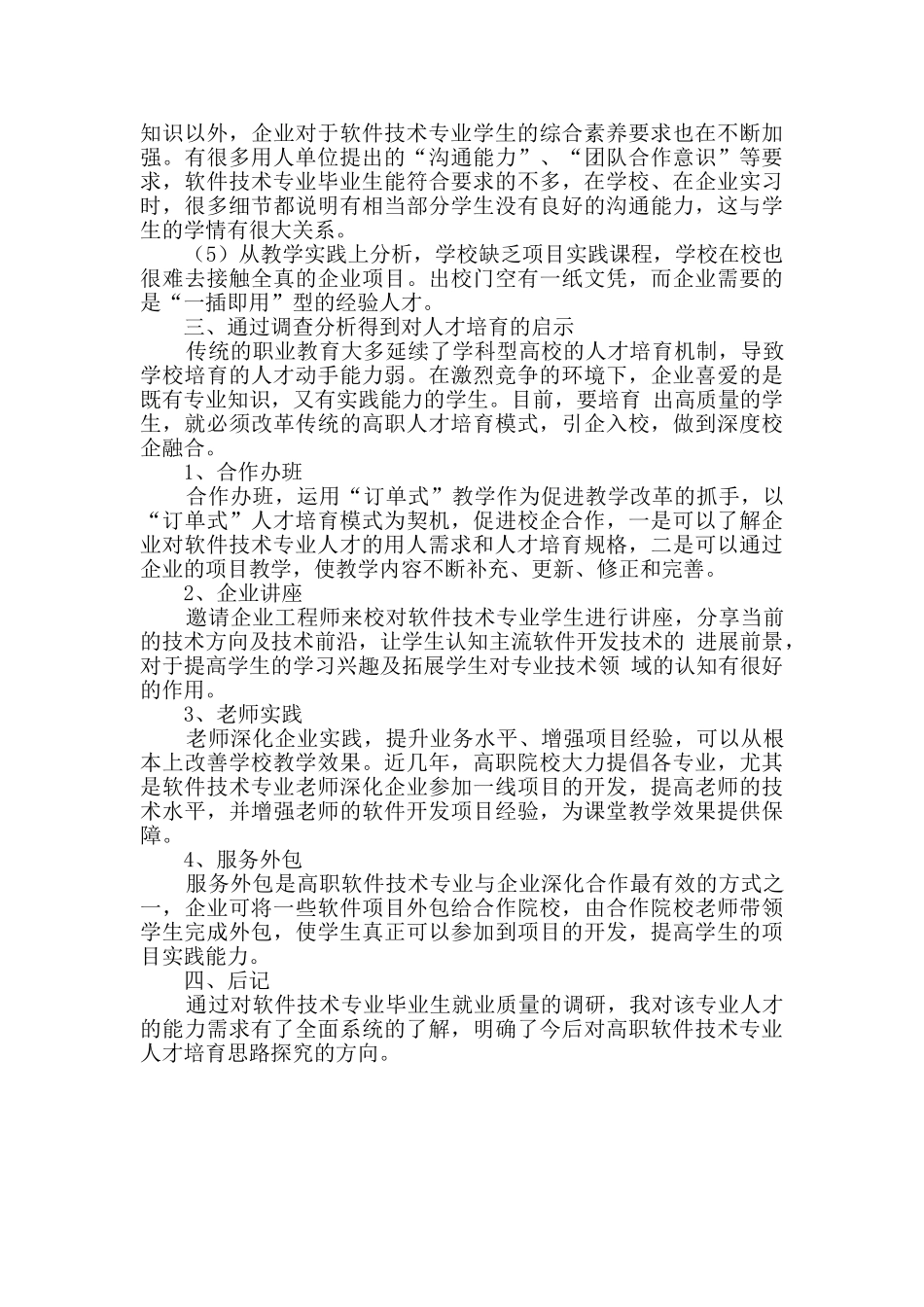 知识以外，企业对于软件技术专业学生的综合素养要求也在不断加强。有很多用人单位提出的“沟通能力”、“团队合作意识”等要求，软件技术专业毕业生能符合要求的不多，在学校、在企业实习时，很多细节都说明有相当部分学生没有良好的沟通能力，这与学生的学情有很大关系。

（5）从教学实践上分析，学校缺乏项目实践课程，学校在校也很难去接触全真的企业项目。出校门空有一纸文凭，而企业需要的是“一插即用”型的经验人才。

三、通过调查分析得到对人才培育的启示

传统的职业教育大多延续了学科型高校的人才培育机制，导致学校培育的人才动手能力弱。在激烈竞争的环境下，企业喜爱的是既有专业知识，又有实践能力的学生。目前，要培育出高质量的学生，就必须改革传统的高职人才培育模式，引企入校，做到深度校企融合。

1、合作办班

合作办班，运用“订单式”教学作为促进教学改革的抓手，以“订单式”人才培育模式为契机，促进校企合作，一是可以了解企业对软件技术专业人才的用人需求和人才培育规格，二是可以通过企业的项目教学，使教学内容不断补充、更新、修正和完善。

2、企业讲座

邀请企业工程师来校对软件技术专业学生进行讲座，分享当前的技术方向及技术前沿，让学生认知主流软件开发技术的进展前景，对于提高学生的学习兴趣及拓展学生对专业技术领域的认知有很好的作用。

3、老师实践

老师深化企业实践，提升业务水平、增强项目经验，可以从根本上改善学校教学效果。近几年，高职院校大力提倡各专业，尤其是软件技术专业老师深化企业参加一线项目的开发，提高老师的技术水平，并增强老师的软件开发项目经验，为课堂教学效果提供保障。

4、服务外包

服务外包是高职软件技术专业与企业深化合作最有效的方式之一，企业可将一些软件项目外包给合作院校，由合作院校老师带领学生完成外包，使学生真正可以参加到项目的开发，提高学生的项目实践能力。

四、后记

通过对软件技术专业毕业生就业质量的调研，我对该专业人才的能力需求有了全面系统的了解，明确了今后对高职软件技术专业人才培育思路探究的方向。